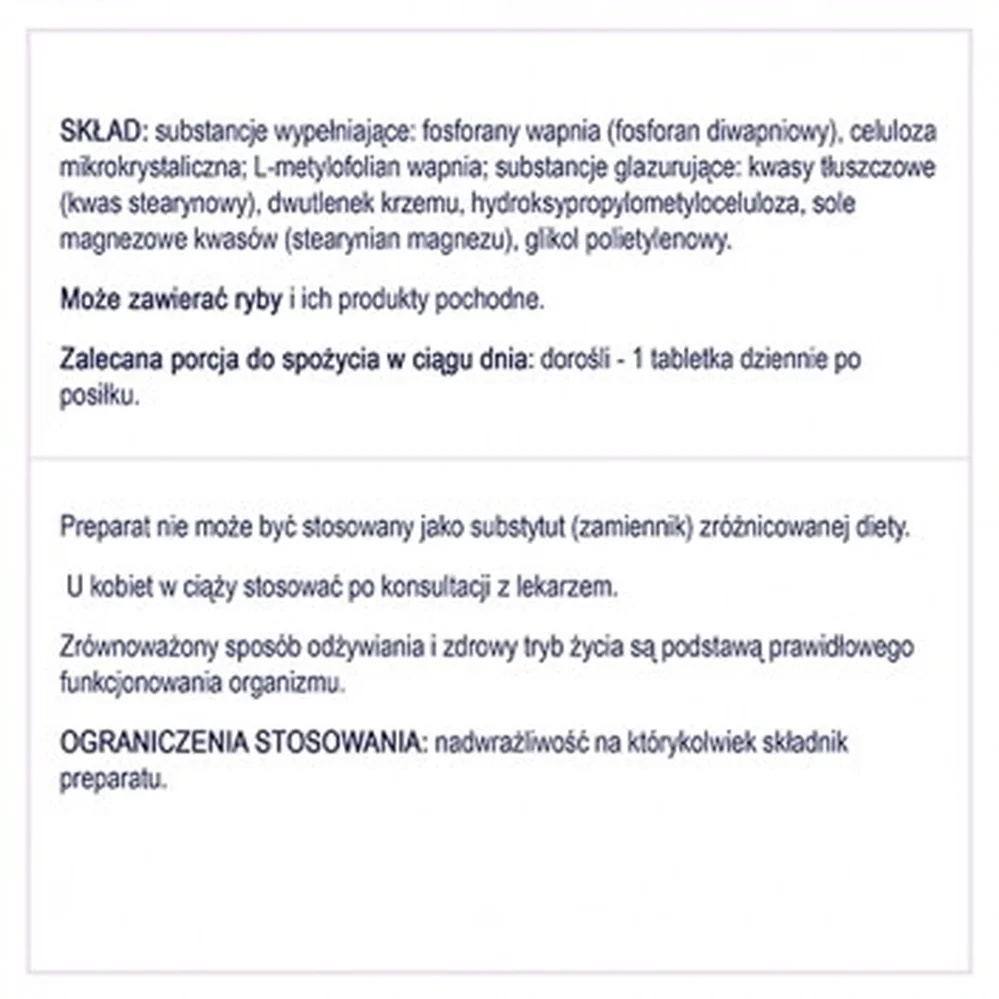 SKŁAD: substancje wypełniające: fosforany wapnia (fosforan diwapniowy), celuloza mikrokrystaliczna; L-metylofolian wapnia; substancje glazurujące: kwasy tłuszczowe (kwas stearynowy), dwutlenek krzemu, hydroksypropylometyloceluloza, sole magnezowe kwasów (stearynian magnezu), glikol polietylenowy.

Może zawierać ryby i ich produkty pochodne.

Zalecana porcja do spożycia w ciągu dnia: dorośli - 1 tabletka dziennie po posiłku.

Preparat nie może być stosowany jako substytut (zamiennik) zróżnicowanej diety.

U kobiet w ciąży stosować po konsultacji z lekarzem.

Zrównoważony sposób odżywiania i zdrowy tryb życia są podstawą prawidłowego funkcjonowania organizmu.

OGRANICZENIA STOSOWANIA: nadwrażliwość na którykolwiek składnik preparatu.